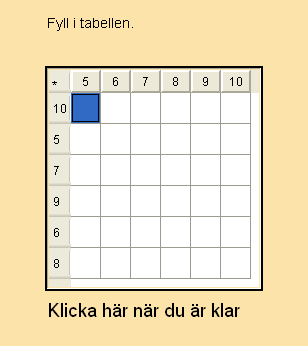 Fyll i tabellen.

| * | 5 | 6 | 7 | 8 | 9 | 10 |
|---|---|---|---|---|---|---|
| 10 | | | | | | |
| 5 | | | | | | |
| 7 | | | | | | |
| 9 | | | | | | |
| 6 | | | | | | |
| 8 | | | | | | |

Klicka här när du är klar